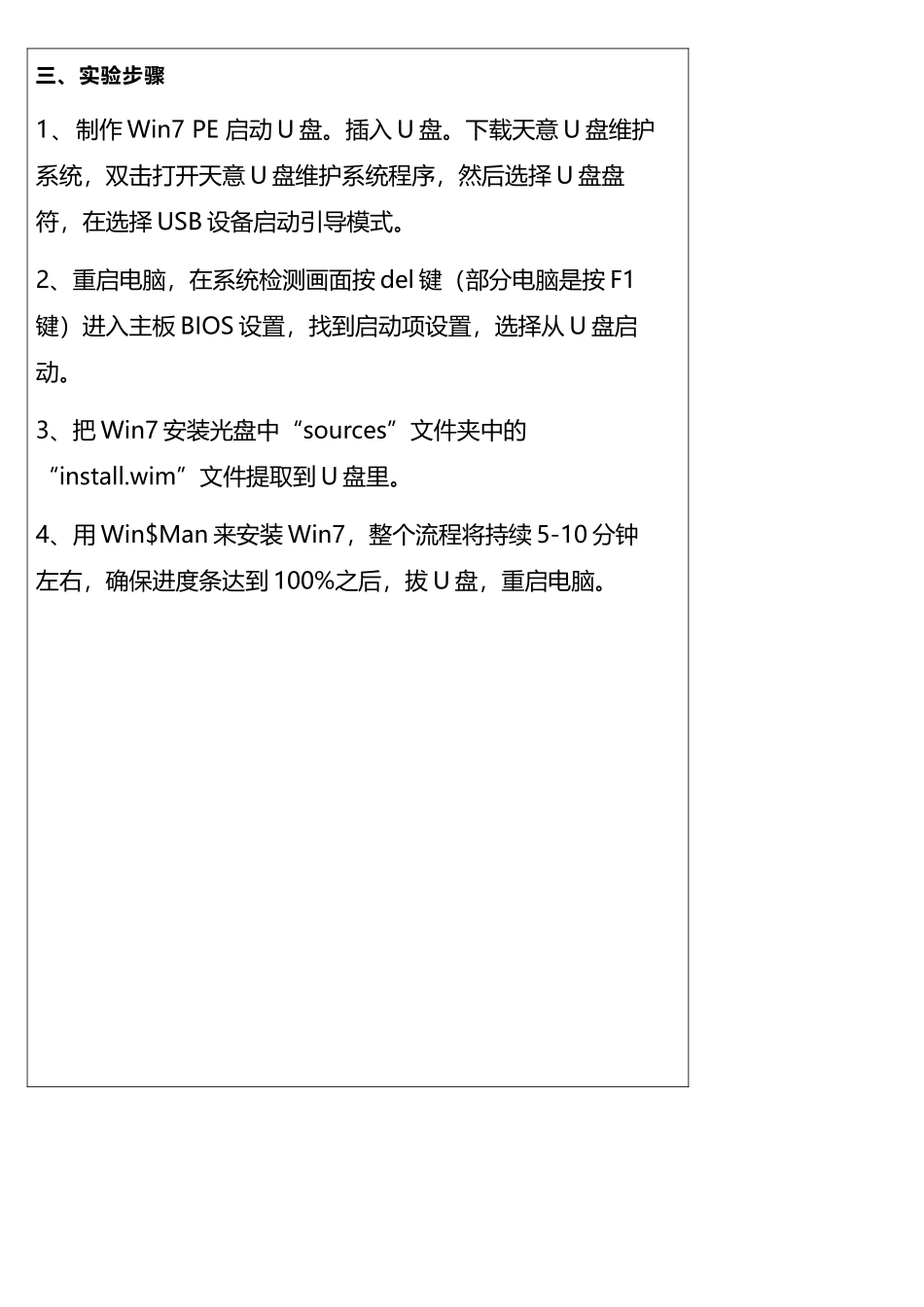 三、实验步骤

1、制作 Win7 PE 启动 U 盘。插入 U 盘。下载天意 U 盘维护系统，双击打开天意 U 盘维护系统程序，然后选择 U 盘盘符，在选择 USB 设备启动引导模式。

2、重启电脑，在系统检测画面按 del 键（部分电脑是按 F1 键）进入主板 BIOS 设置，找到启动项设置，选择从 U 盘启动。

3、把 Win7 安装光盘中“sources”文件夹中的“install.wim”文件提取到 U 盘里。

4、用 Win\$Man 来安装 Win7，整个流程将持续 5-10 分钟左右，确保进度条达到 100%之后，拔 U 盘，重启电脑。